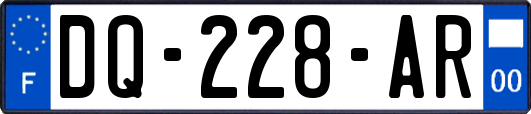 F

DQ-228-AR

00